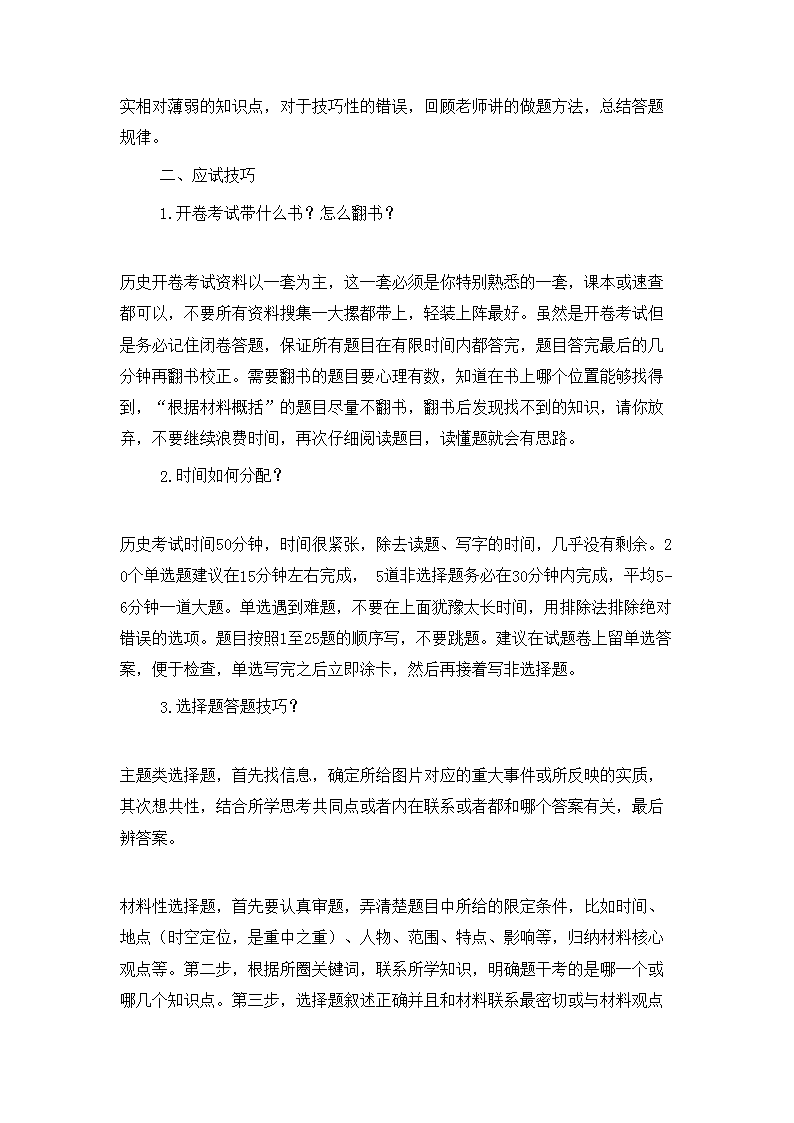 实相对薄弱的知识点，对于技巧性的错误，回顾老师讲的做题方法，总结答题规律。

二、应试技巧

1.开卷考试带什么书？怎么翻书？

历史开卷考试资料以一套为主，这一套必须是你特别熟悉的一套，课本或速查都可以，不要所有资料搜集一大摞都带上，轻装上阵最好。虽然是开卷考试但是务必记住闭卷答题，保证所有题目在有限时间内都答完，题目答完最后的几分钟再翻书校正。需要翻书的题目要心理有数，知道在书上哪个位置能够找得到，“根据材料概括”的题目尽量不翻书，翻书后发现找不到的知识，请你放弃，不要继续浪费时间，再次仔细阅读题目，读懂题就会有思路。

2.时间如何分配？

历史考试时间50分钟，时间很紧张，除去读题、写字的时间，几乎没有剩余。20个单选题建议在15分钟左右完成， 5道非选择题务必在30分钟内完成，平均5-6分钟一道大题。单选遇到难题，不要在上面犹豫太长时间，用排除法排除绝对错误的选项。题目按照1至25题的顺序写，不要跳题。建议在试题卷上留单选答案，便于检查，单选写完之后立即涂卡，然后再接着写非选择题。

3.选择题答题技巧？

主题类选择题，首先找信息，确定所给图片对应的重大事件或所反映的实质，其次想共性，结合所学思考共同点或者内在联系或者都和哪个答案有关，最后辨答案。

材料性选择题，首先要认真审题，弄清楚题目中所给的限定条件，比如时间、地点（时空定位，是重中之重）、人物、范围、特点、影响等，归纳材料核心观点等。第二步，根据所圈关键词，联系所学知识，明确题干考的是哪一个或哪几个知识点。第三步，选择题叙述正确并且和材料联系最密切或与材料观点